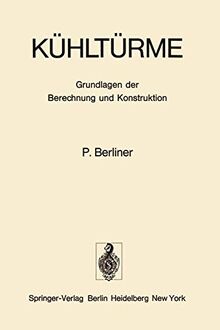 KÜHLTÜRME

Grundlagen der
Berechnung und Konstruktion

P. Berliner

Springer-Verlag Berlin Heidelberg New York